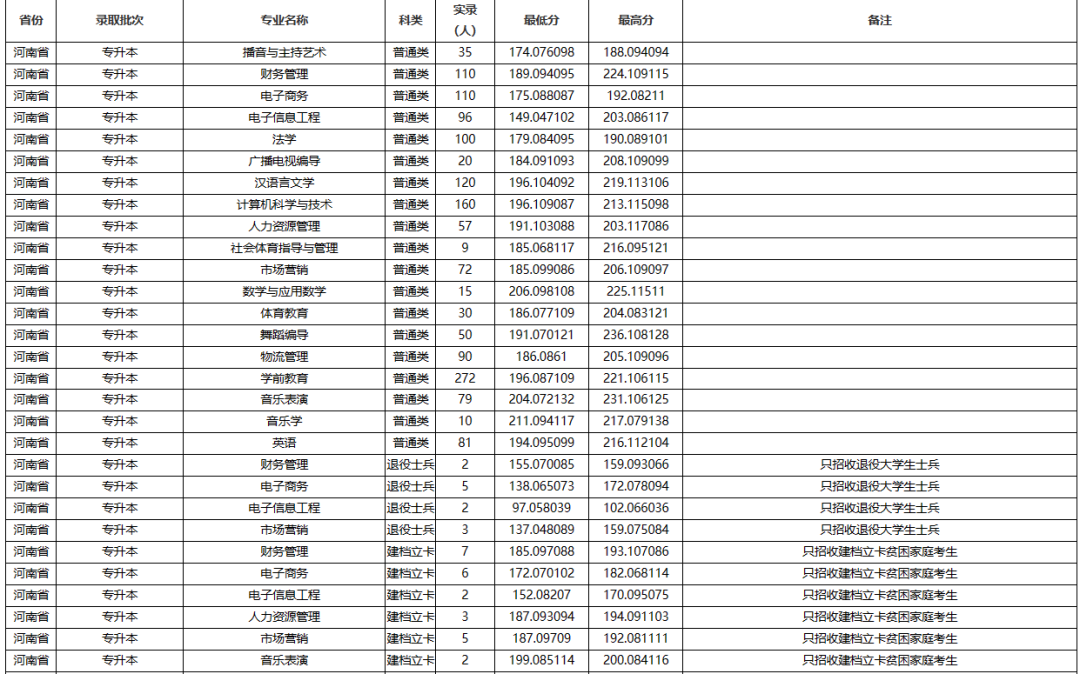 | 省份 | 录取批次 | 专业名称 | 科类 | 实录(人) | 最低分 | 最高分 | 备注 |
|---|---|---|---|---|---|---|---|
| 河南省 | 专升本 | 播音与主持艺术 | 普通类 | 35 | 174.076098 | 188.094094 | |
| 河南省 | 专升本 | 财务管理 | 普通类 | 110 | 189.094095 | 224.109115 | |
| 河南省 | 专升本 | 电子商务 | 普通类 | 110 | 175.088087 | 192.08211 | |
| 河南省 | 专升本 | 电子信息工程 | 普通类 | 96 | 149.047102 | 203.086117 | |
| 河南省 | 专升本 | 法学 | 普通类 | 100 | 179.084095 | 190.089101 | |
| 河南省 | 专升本 | 广播电视编导 | 普通类 | 20 | 184.091093 | 208.109099 | |
| 河南省 | 专升本 | 汉语言文学 | 普通类 | 120 | 196.104092 | 219.113106 | |
| 河南省 | 专升本 | 计算机科学与技术 | 普通类 | 160 | 196.109087 | 213.115098 | |
| 河南省 | 专升本 | 人力资源管理 | 普通类 | 57 | 191.103088 | 203.117086 | |
| 河南省 | 专升本 | 社会体育指导与管理 | 普通类 | 9 | 185.068117 | 216.095121 | |
| 河南省 | 专升本 | 市场营销 | 普通类 | 72 | 185.099086 | 206.109097 | |
| 河南省 | 专升本 | 数学与应用数学 | 普通类 | 15 | 206.098108 | 225.11511 | |
| 河南省 | 专升本 | 体育教育 | 普通类 | 30 | 186.077109 | 204.083121 | |
| 河南省 | 专升本 | 舞蹈编导 | 普通类 | 50 | 191.070121 | 236.108128 | |
| 河南省 | 专升本 | 物流管理 | 普通类 | 90 | 186.0861 | 205.109096 | |
| 河南省 | 专升本 | 学前教育 | 普通类 | 272 | 196.087109 | 221.106115 | |
| 河南省 | 专升本 | 音乐表演 | 普通类 | 79 | 204.072132 | 231.106125 | |
| 河南省 | 专升本 | 音乐学 | 普通类 | 10 | 211.094117 | 217.079138 | |
| 河南省 | 专升本 | 英语 | 普通类 | 81 | 194.095099 | 216.112104 | |
| 河南省 | 专升本 | 财务管理 | 退役士兵 | 2 | 155.070085 | 159.093066 | 只招收退役大学生士兵 |
| 河南省 | 专升本 | 电子商务 | 退役士兵 | 5 | 138.065073 | 172.078094 | 只招收退役大学生士兵 |
| 河南省 | 专升本 | 电子信息工程 | 退役士兵 | 2 | 97.058039 | 102.066036 | 只招收退役大学生士兵 |
| 河南省 | 专升本 | 市场营销 | 退役士兵 | 3 | 137.048089 | 159.075084 | 只招收退役大学生士兵 |
| 河南省 | 专升本 | 财务管理 | 建档立卡 | 7 | 185.097088 | 193.107086 | 只招收建档立卡贫困家庭考生 |
| 河南省 | 专升本 | 电子商务 | 建档立卡 | 6 | 172.070102 | 182.068114 | 只招收建档立卡贫困家庭考生 |
| 河南省 | 专升本 | 电子信息工程 | 建档立卡 | 2 | 152.08207 | 170.095075 | 只招收建档立卡贫困家庭考生 |
| 河南省 | 专升本 | 人力资源管理 | 建档立卡 | 3 | 187.093094 | 194.091103 | 只招收建档立卡贫困家庭考生 |
| 河南省 | 专升本 | 市场营销 | 建档立卡 | 5 | 187.09709 | 192.081111 | 只招收建档立卡贫困家庭考生 |
| 河南省 | 专升本 | 音乐表演 | 建档立卡 | 2 | 199.085114 | 200.084116 | 只招收建档立卡贫困家庭考生 |